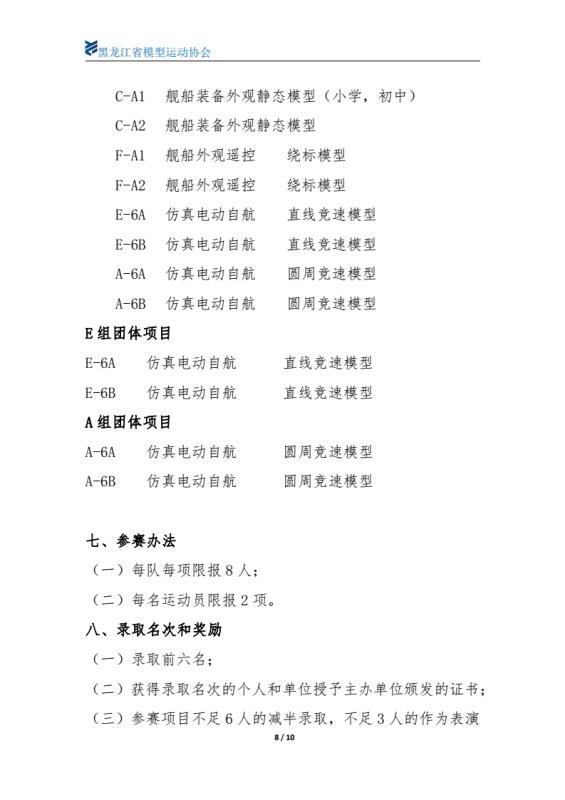 黑龙江省模型运动协会

C-A1 舰船装备外观静态模型（小学，初中）

C-A2 舰船装备外观静态模型

F-A1 舰船外观遥控 绕标模型

F-A2 舰船外观遥控 绕标模型

E-6A 仿真电动自航 直线竞速模型

E-6B 仿真电动自航 直线竞速模型

A-6A 仿真电动自航 圆周竞速模型

A-6B 仿真电动自航 圆周竞速模型

E 组团体项目

E-6A 仿真电动自航 直线竞速模型

E-6B 仿真电动自航 直线竞速模型

A 组团体项目

A-6A 仿真电动自航 圆周竞速模型

A-6B 仿真电动自航 圆周竞速模型

七、参赛办法

（一）每队每项限报 8 人；

（二）每名运动员限报 2 项。

八、录取名次和奖励

（一）录取前六名；

（二）获得录取名次的个人和单位授予主办单位颁发的证书；

（三）参赛项目不足 6 人的减半录取，不足 3 人的作为表演

8 / 10